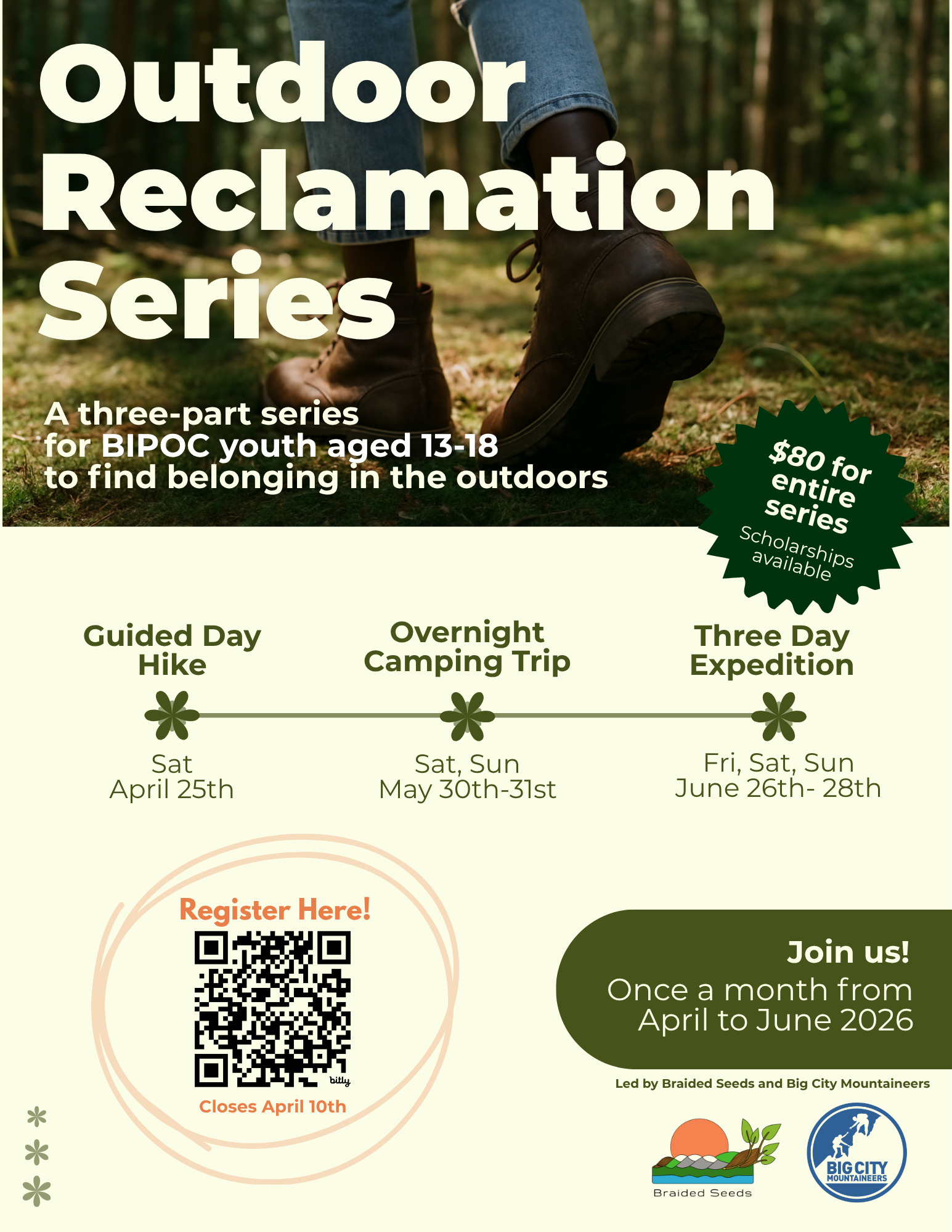 Outdoor Reclamation Series

A three-part series for BIPOC youth aged 13-18 to find belonging in the outdoors

$80 for entire series
Scholarships available

Guided Day Hike
Sat
April 25th

Overnight Camping Trip
Sat, Sun
May 30th-31st

Three Day Expedition
Fri, Sat, Sun
June 26th- 28th

Register Here!
bitly
Closes April 10th

Join us!
Once a month from April to June 2026

Led by Braided Seeds and Big City Mountaineers

Braided Seeds

BIG CITY MOUNTAINEERS